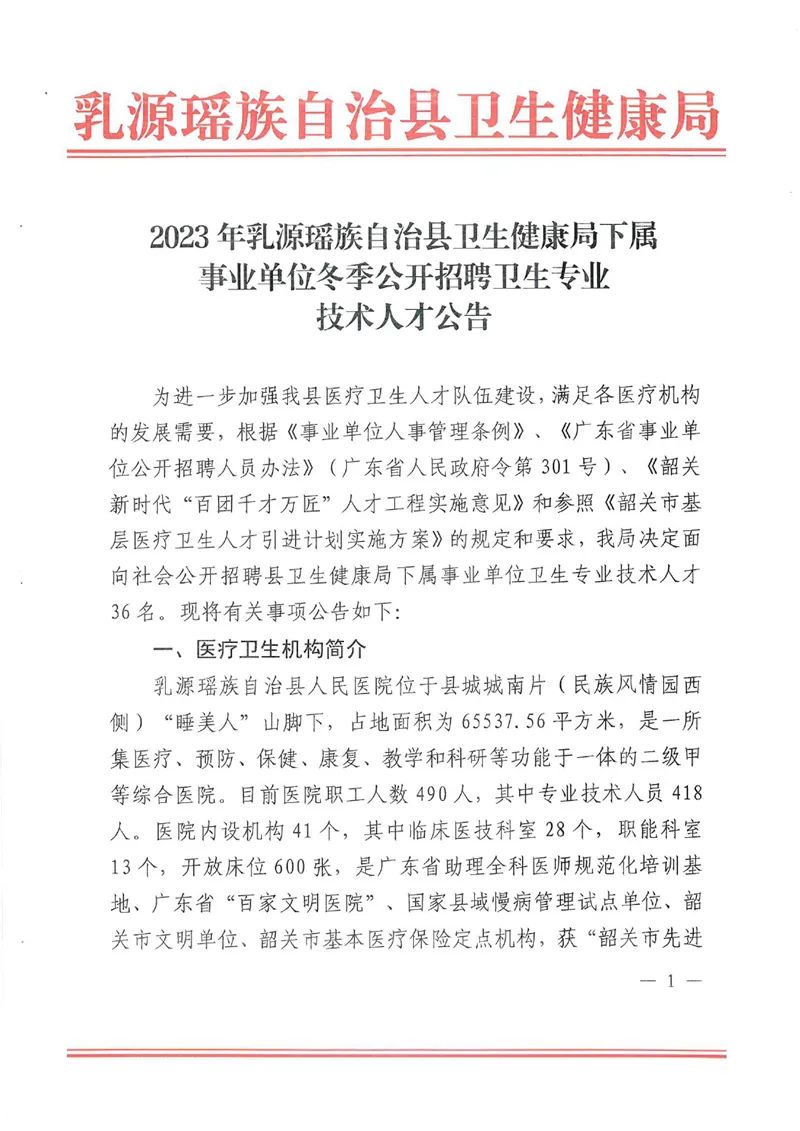 乳源瑶族自治县卫生健康局

2023年乳源瑶族自治县卫生健康局下属事业单位冬季公开招聘卫生专业技术人才公告

为进一步加强我县医疗卫生人才队伍建设，满足各医疗机构的发展需要，根据《事业单位人事管理条例》、《广东省事业单位公开招聘人员办法》（广东省人民政府令第301号）、《韶关新时代“百团千才万匠”人才工程实施意见》和参照《韶关市基层医疗卫生人才引进计划实施方案》的规定和要求，我局决定面向社会公开招聘县卫生健康局下属事业单位卫生专业技术人才36名。现将有关事项公告如下：

一、医疗卫生机构简介

乳源瑶族自治县人民医院位于县城城南片（民族风情园西侧）“睡美人”山脚下，占地面积为65537.56平方米，是一所集医疗、预防、保健、康复、教学和科研等功能于一体的二级甲等综合医院。目前医院职工人数490人，其中专业技术人员418人。医院内设机构41个，其中临床医技科室28个，职能科室13个，开放床位600张，是广东省助理全科医师规范化培训基地、广东省“百家文明医院”、国家县域慢病管理试点单位、韶关市文明单位、韶关市基本医疗保险定点机构，获“韶关市先进

— 1 —